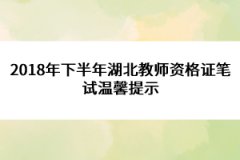 2018年下半年湖北教师资格证笔试温馨提示